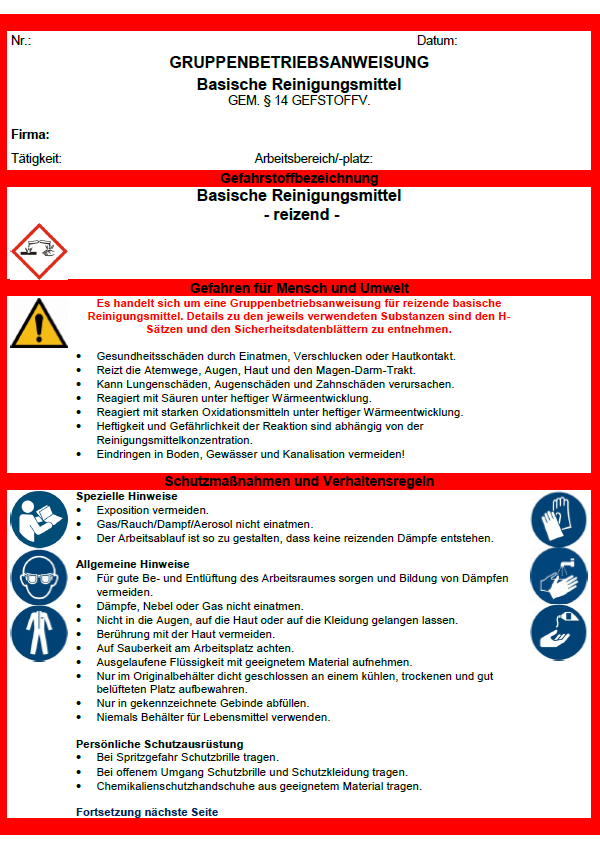 Nr.: Datum:

GRUPPENBETRIEBSANWEISUNG
Basische Reinigungsmittel
GEM. § 14 GEFSTOFFV.

Firma:

Tätigkeit: Arbeitsbereich/-platz:

Gefahrstoffbezeichnung

Basische Reinigungsmittel
- reizend -

Gefahren für Mensch und Umwelt

Es handelt sich um eine Gruppenbetriebsanweisung für reizende basische Reinigungsmittel. Details zu den jeweils verwendeten Substanzen sind den H-Sätzen und den Sicherheitsdatenblättern zu entnehmen.

• Gesundheitsschäden durch Einatmen, Verschlucken oder Hautkontakt.
• Reizt die Atemwege, Augen, Haut und den Magen-Darm-Trakt.
• Kann Lungenschäden, Augenschäden und Zahnschäden verursachen.
• Reagiert mit Säuren unter heftiger Wärmeentwicklung.
• Reagiert mit starken Oxidationsmitteln unter heftiger Wärmeentwicklung.
• Heftigkeit und Gefährlichkeit der Reaktion sind abhängig von der Reinigungsmittelkonzentration.
• Eindringen in Boden, Gewässer und Kanalisation vermeiden!

Schutzmaßnahmen und Verhaltensregeln

Spezielle Hinweise
• Exposition vermeiden.
• Gas/Rauch/Dampf/Aerosol nicht einatmen.
• Der Arbeitsablauf ist so zu gestalten, dass keine reizenden Dämpfe entstehen.

Allgemeine Hinweise
• Für gute Be- und Entlüftung des Arbeitsraumes sorgen und Bildung von Dämpfen vermeiden.
• Dämpfe, Nebel oder Gas nicht einatmen.
• Nicht in die Augen, auf die Haut oder auf die Kleidung gelangen lassen.
• Berührung mit der Haut vermeiden.
• Auf Sauberkeit am Arbeitsplatz achten.
• Ausgelaufene Flüssigkeit mit geeignetem Material aufnehmen.
• Nur im Originalbehälter dicht geschlossen an einem kühlen, trockenen und gut belüfteten Platz aufbewahren.
• Nur in gekennzeichnete Gebinde abfüllen.
• Niemals Behälter für Lebensmittel verwenden.

Persönliche Schutzausrüstung
• Bei Spritzgefahr Schutzbrille tragen.
• Bei offenem Umgang Schutzbrille und Schutzkleidung tragen.
• Chemikalienschutzhandschuhe aus geeignetem Material tragen.

Fortsetzung nächste Seite